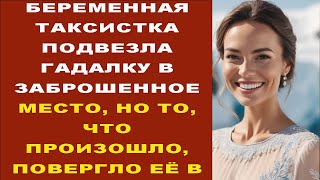 БЕРЕМЕННАЯ ТАКСИСТКА ПОДВЕЗЛА ГАДАЛКУ В ЗАБРОШЕННОЕ МЕСТО, НО ТО, ЧТО ПРОИЗОШЛО, ПОВЕРГЛО ЕЁ В